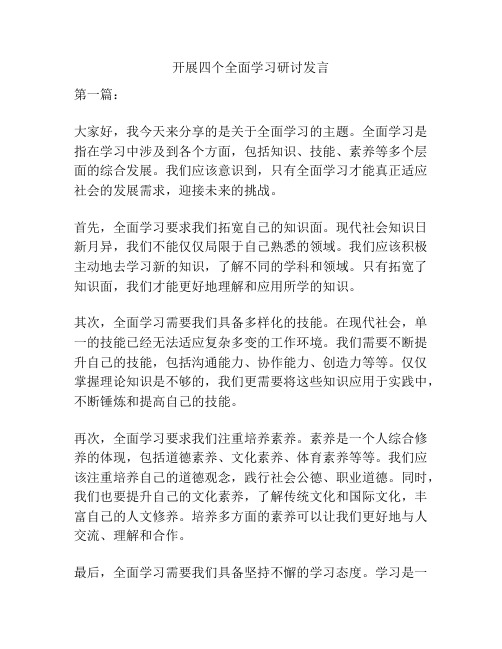 开展四个全面学习研讨发言

第一篇：

大家好，我今天来分享的是关于全面学习的主题。全面学习是指在学习中涉及到各个方面，包括知识、技能、素养等多个层面的综合发展。我们应该意识到，只有全面学习才能真正适应社会的发展需求，迎接未来的挑战。

首先，全面学习要求我们拓宽自己的知识面。现代社会知识日新月异，我们不能仅仅局限于自己熟悉的领域。我们应该积极主动地去学习新的知识，了解不同的学科和领域。只有拓宽了知识面，我们才能更好地理解和应用所学的知识。

其次，全面学习需要我们具备多样化的技能。在现代社会，单一的技能已经无法适应复杂多变的工作环境。我们需要不断提升自己的技能，包括沟通能力、协作能力、创造力等等。仅仅掌握理论知识是不够的，我们更需要将这些知识应用于实践中，不断锤炼和提高自己的技能。

再次，全面学习要求我们注重培养素养。素养是一个人综合修养的体现，包括道德素养、文化素养、体育素养等等。我们应该注重培养自己的道德观念，践行社会公德、职业道德。同时，我们也要提升自己的文化素养，了解传统文化和国际文化，丰富自己的人文修养。培养多方面的素养可以让我们更好地与人交流、理解和合作。

最后，全面学习需要我们具备坚持不懈的学习态度。学习是一